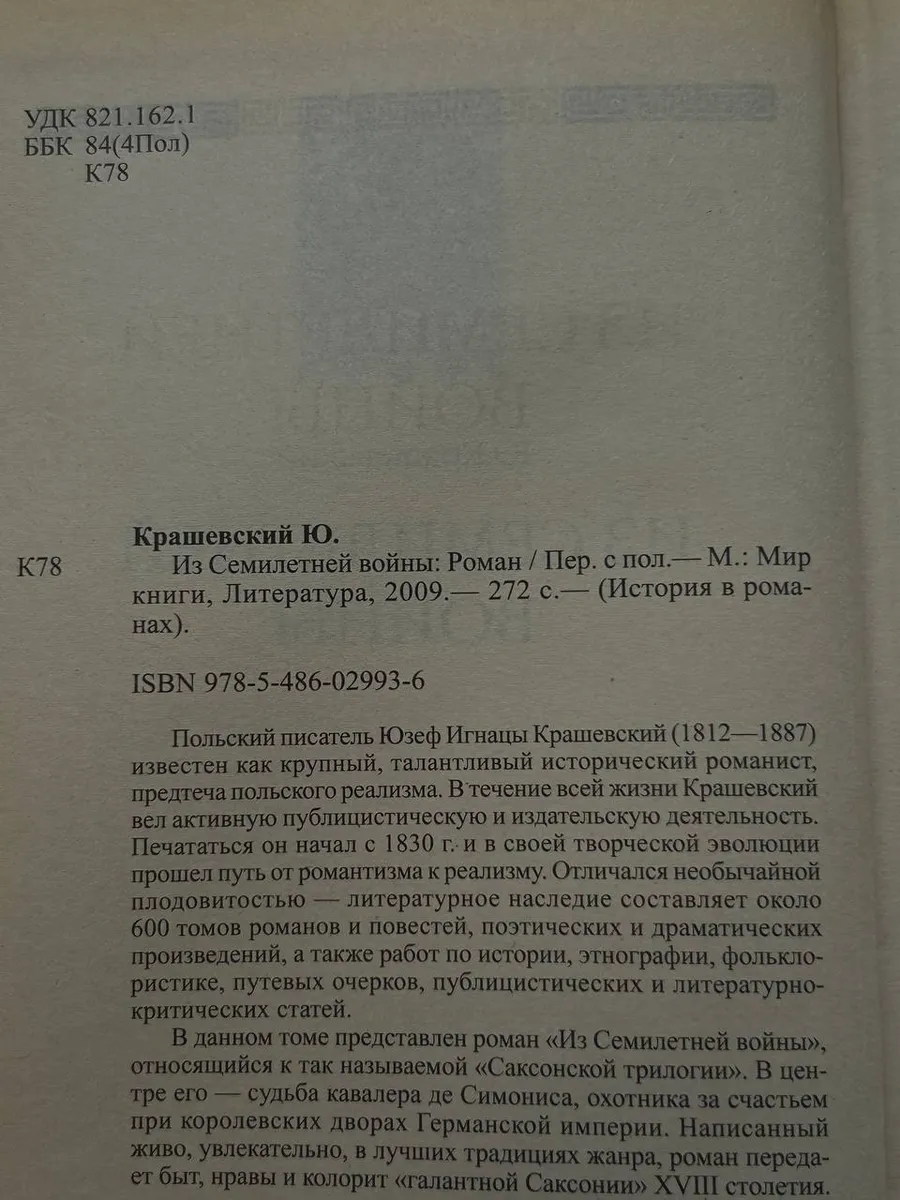 УДК 821.162.1
ББК 84(4Пол)
К78

Крашевский Ю.

К78 Из Семилетней войны: Роман / Пер. с пол.— М.: Мир книги, Литература, 2009.— 272 с.— (История в романах).

ISBN 978-5-486-02993-6

Польский писатель Юзеф Игнацы Крашевский (1812—1887) известен как крупный, талантливый исторический романист, предтеча польского реализма. В течение всей жизни Крашевский вел активную публицистическую и издательскую деятельность. Печататься он начал с 1830 г. и в своей творческой эволюции прошел путь от романтизма к реализму. Отличался необычайной плодовитостью — литературное наследие составляет около 600 томов романов и повестей, поэтических и драматических произведений, а также работ по истории, этнографии, фольклористике, путевых очерков, публицистических и литературно-критических статей.

В данном томе представлен роман «Из Семилетней войны», относящийся к так называемой «Саксонской трилогии». В центре его — судьба кавалера де Симониса, охотника за счастьем при королевских дворах Германской империи. Написанный живо, увлекательно, в лучших традициях жанра, роман передает быт, нравы и колорит «галантной Саксонии» XVIII столетия.